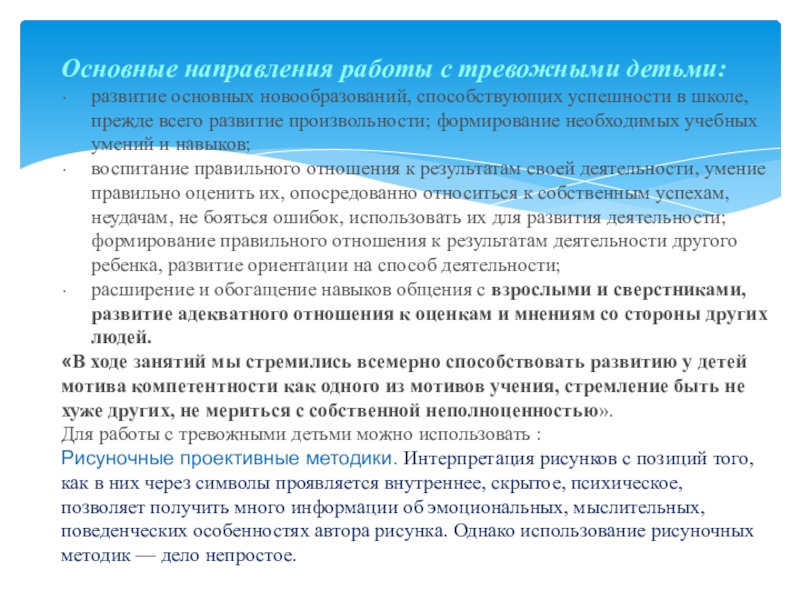 Основные направления работы с тревожными детьми:

· развитие основных новообразований, способствующих успешности в школе, прежде всего развитие произвольности; формирование необходимых учебных умений и навыков;

· воспитание правильного отношения к результатам своей деятельности, умение правильно оценить их, опосредованно относиться к собственным успехам, неудачам, не бояться ошибок, использовать их для развития деятельности; формирование правильного отношения к результатам деятельности другого ребенка, развитие ориентации на способ деятельности;

· расширение и обогащение навыков общения с взрослыми и сверстниками, развитие адекватного отношения к оценкам и мнениям со стороны других людей.

«В ходе занятий мы стремились всемерно способствовать развитию у детей мотива компетентности как одного из мотивов учения, стремление быть не хуже других, не мериться с собственной неполноценностью».

Для работы с тревожными детьми можно использовать :

Рисуночные проективные методики. Интерпретация рисунков с позиций того, как в них через символы проявляется внутреннее, скрытое, психическое, позволяет получить много информации об эмоциональных, мыслительных, поведенческих особенностях автора рисунка. Однако использование рисуночных методик — дело непростое.